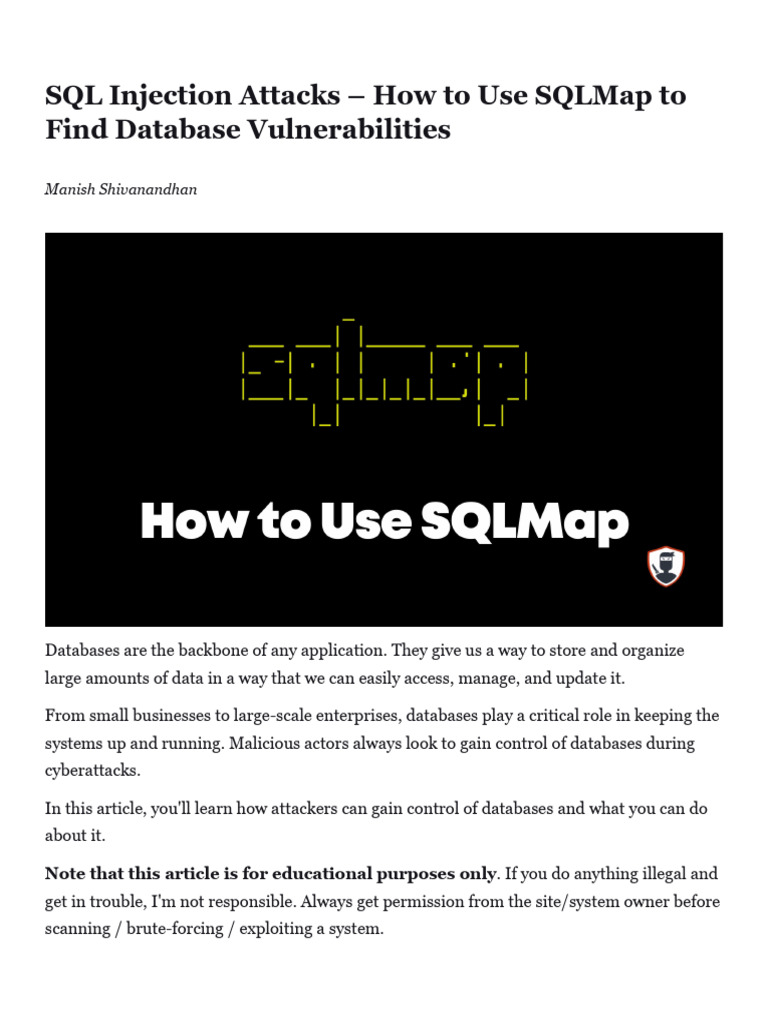 SQL Injection Attacks – How to Use SQLMap to Find Database Vulnerabilities

Manish Shivanandhan

sqlmap

How to Use SQLMap

Databases are the backbone of any application. They give us a way to store and organize large amounts of data in a way that we can easily access, manage, and update it.

From small businesses to large-scale enterprises, databases play a critical role in keeping the systems up and running. Malicious actors always look to gain control of databases during cyberattacks.

In this article, you'll learn how attackers can gain control of databases and what you can do about it.

Note that this article is for educational purposes only. If you do anything illegal and get in trouble, I'm not responsible. Always get permission from the site/system owner before scanning / brute-forcing / exploiting a system.